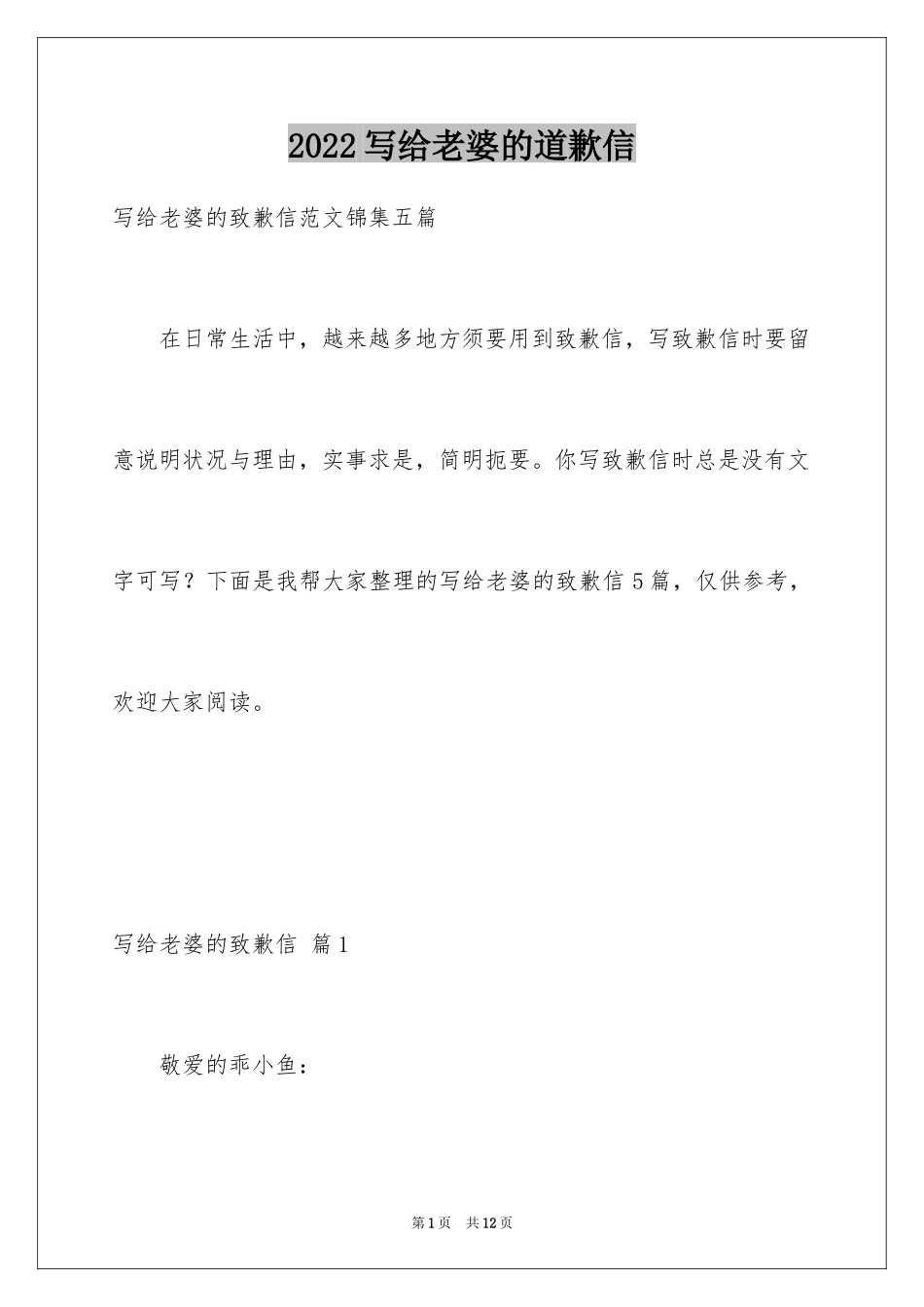 2022 写给老婆的道歉信

写给老婆的致歉信范文锦集五篇

在日常生活中，越来越多地方须要用到致歉信，写致歉信时要留意说明状况与理由，实事求是，简明扼要。你写致歉信时总是没有文字可写？下面是我帮大家整理的写给老婆的致歉信 5 篇，仅供参考，欢迎大家阅读。

写给老婆的致歉信 篇 1

敬爱的乖小鱼：

第 1 页 共 12 页